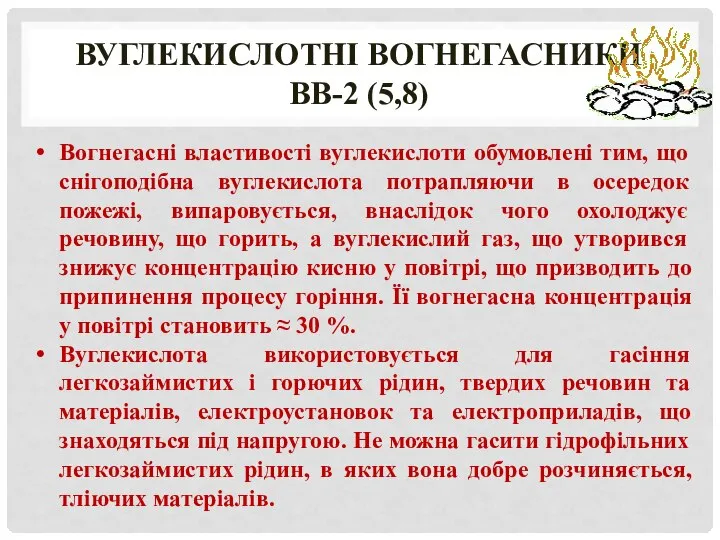 ВУГЛЕКИСЛОТНІ ВОГНЕГАСНИКИ ВВ-2 (5,8)

• Вогнегасні властивості вуглекислоти обумовлені тим, що снігоподібна вуглекислота потрапляючи в осередок пожежі, випаровується, внаслідок чого охолоджує речовину, що горить, а вуглекислий газ, що утворився знижує концентрацію кисню у повітрі, що призводить до припинення процесу горіння. Її вогнегасна концентрація у повітрі становить ≈ 30 %.

• Вуглекислота використовується для гасіння легкозаймистих і горючих рідин, твердих речовин та матеріалів, електроустановок та електроприладів, що знаходяться під напругою. Не можна гасити гідрофільних легкозаймистих рідин, в яких вона добре розчиняється, тліючих матеріалів.